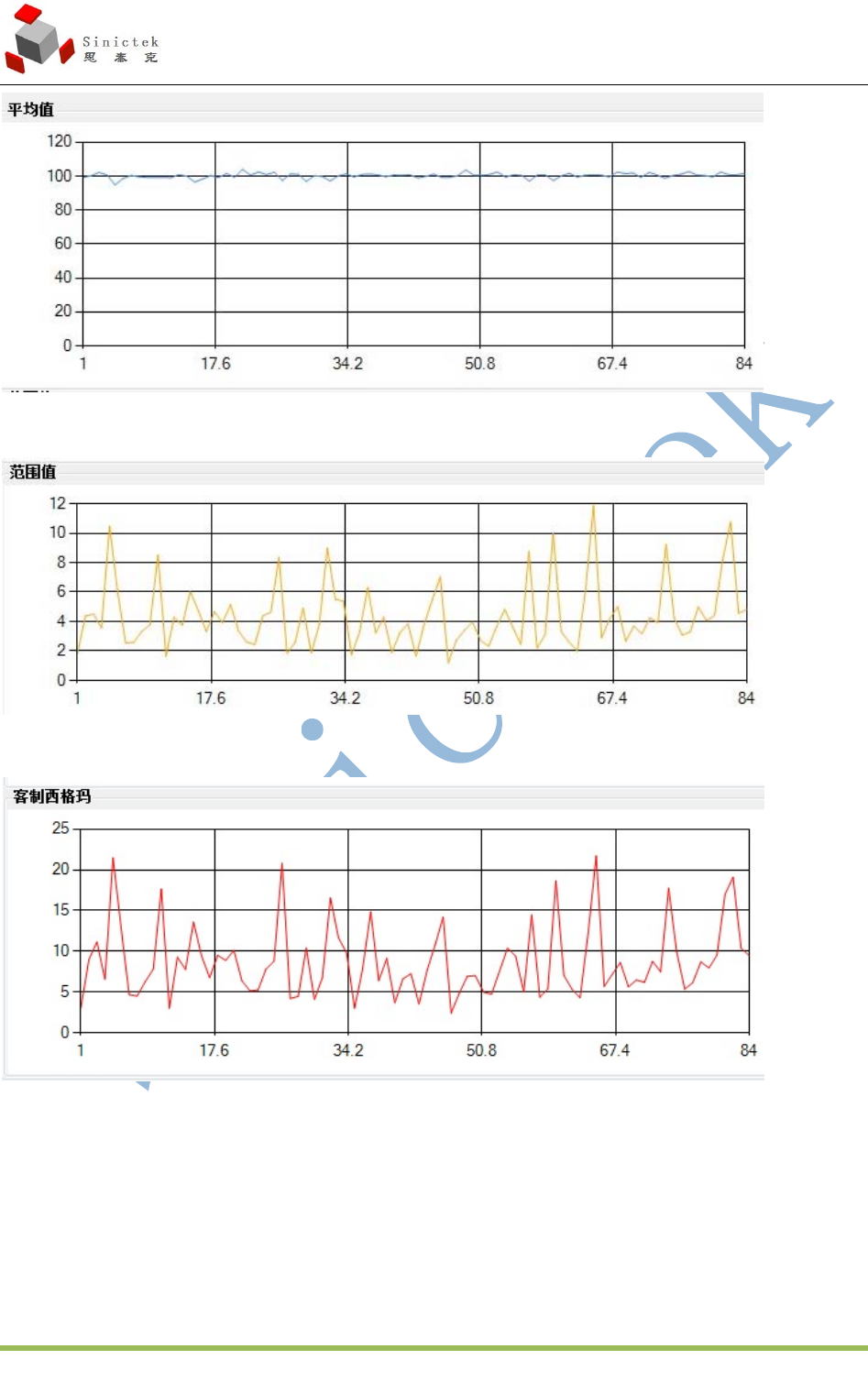 Sinictek
思 泰 克

平均值

120
100
80
60
40
20
0
1 17.6 34.2 50.8 67.4 84

范围值

12
10
8
6
4
2
0
1 17.6 34.2 50.8 67.4 84

客制西格玛

25
20
15
10
5
0
1 17.6 34.2 50.8 67.4 84